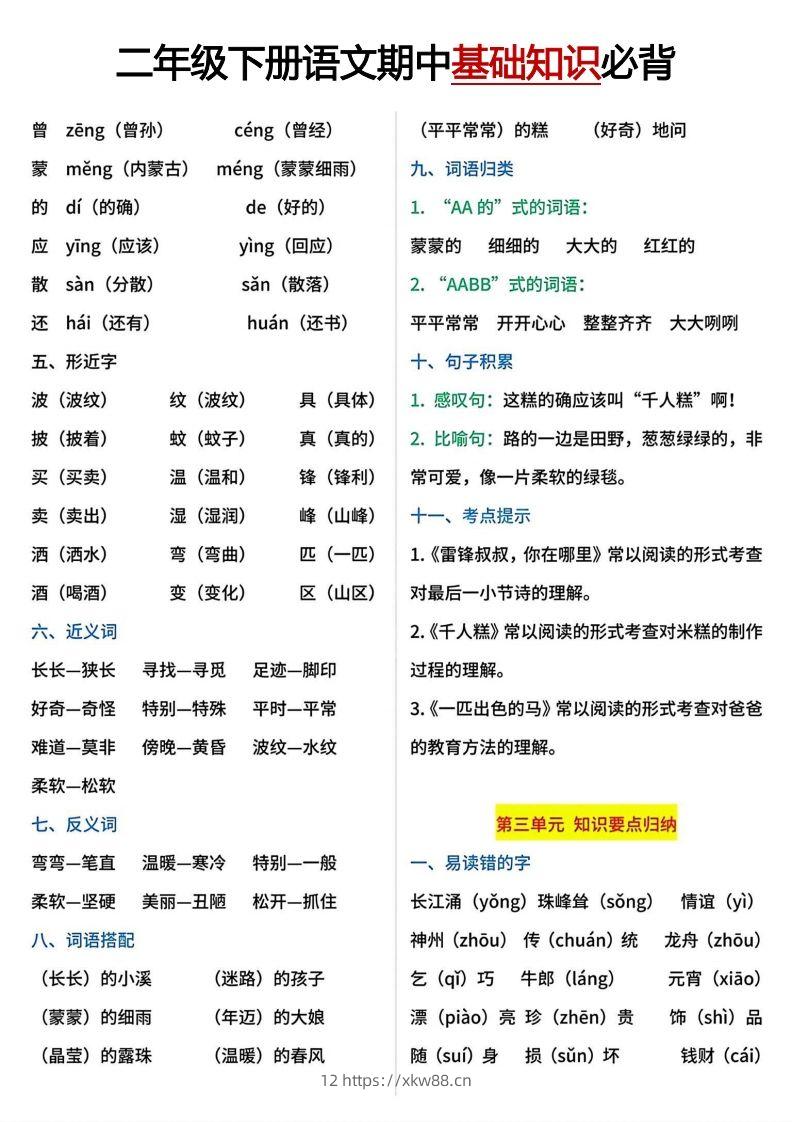 二年级下册语文期中基础知识必背

曾 zēng（曾孙） céng（曾经）
蒙 měng（内蒙古） méng（蒙蒙细雨）
的 dí（的确） de（好的）
应 yīng（应该） yìng（回应）
散 sàn（分散） sǎn（散落）
还 hái（还有） huán（还书）

五、形近字

波（波纹） 纹（波纹） 具（具体）
披（披着） 蚊（蚊子） 真（真的）
买（买卖） 温（温和） 锋（锋利）
卖（卖出） 湿（湿润） 峰（山峰）
洒（洒水） 弯（弯曲） 匹（一匹）
酒（喝酒） 变（变化） 区（山区）

六、近义词

长长—狭长 寻找—寻觅 足迹—脚印
好奇—奇怪 特别—特殊 平时—平常
难道—莫非 傍晚—黄昏 波纹—水纹
柔软—松软

七、反义词

弯弯—笔直 温暖—寒冷 特别—一般
柔软—坚硬 美丽—丑陋 松开—抓住

八、词语搭配

（长长）的小溪 （迷路）的孩子
（蒙蒙）的细雨 （年迈）的大娘
（晶莹）的露珠 （温暖）的春风
（平平常常）的糕 （好奇）地问

九、词语归类

1. “AA 的”式的词语：
蒙蒙的 细细的 大大的 红红的
2. “AABB”式的词语：
平平常常 开开心心 整整齐齐 大大咧咧

十、句子积累

1. 感叹句：这糕的确应该叫“千人糕”啊！
2. 比喻句：路的一边是田野，葱葱绿绿的，非常可爱，像一片柔软的绿毯。

十一、考点提示

1.《雷锋叔叔，你在哪里》常以阅读的形式考查对最后一小节诗的理解。
2.《千人糕》常以阅读的形式考查对米糕的制作过程的理解。
3.《一匹出色的马》常以阅读的形式考查对爸爸的教育方法的理解。

第三单元 知识要点归纳

一、易读错的字

长江涌（yǒng） 珠峰耸（sǒng） 情谊（yì）
神州（zhōu） 传（chuán）统 龙舟（zhōu）
乞（qǐ）巧 牛郎（láng） 元宵（xiāo）
漂（piào）亮 珍（zhēn）贵 饰（shì）品
随（suí）身 损（sǔn）坏 钱财（cái）

12 https://xkw88.cn